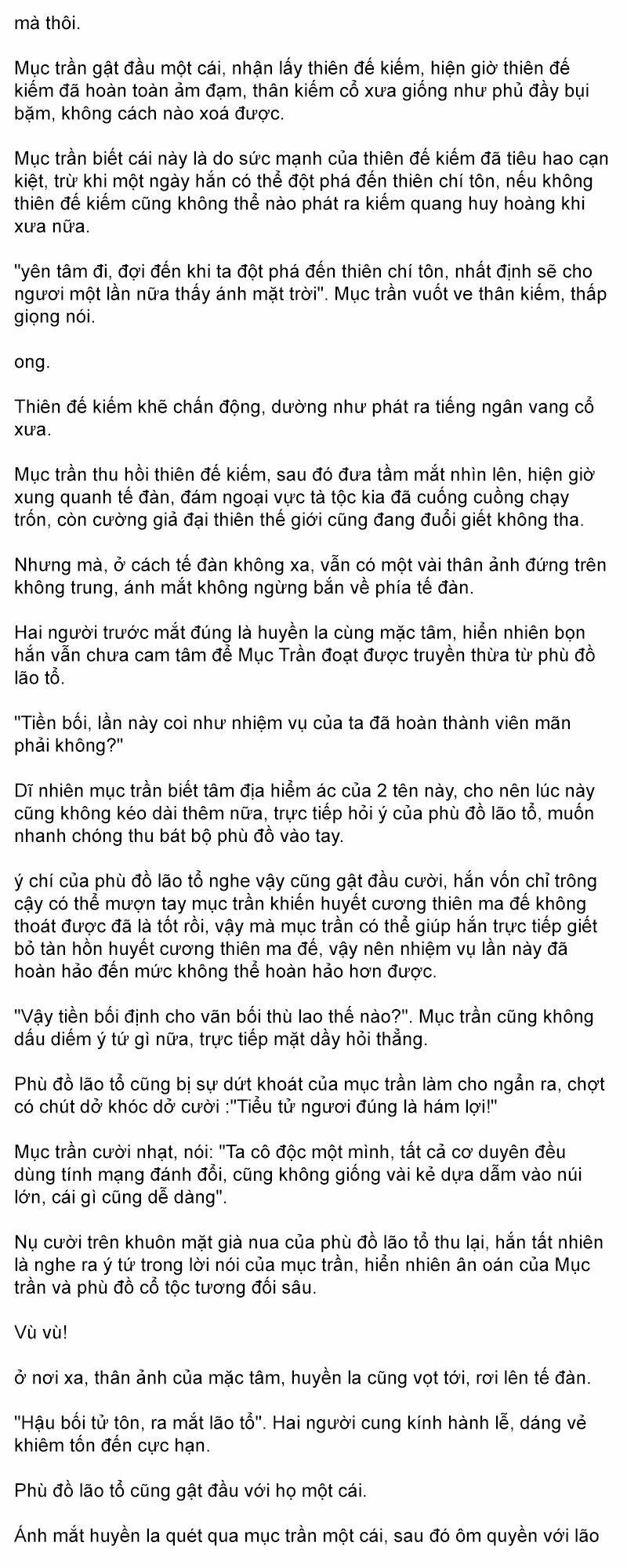 mà thôi.

Mục trần gật đầu một cái, nhận lấy thiên đế kiếm, hiện giờ thiên đế kiếm đã hoàn toàn ảm đạm, thân kiếm cổ xưa giống như phủ đầy bụi bặm, không cách nào xoá được.

Mục trần biết cái này là do sức mạnh của thiên đế kiếm đã tiêu hao cạn kiệt, trừ khi một ngày hắn có thể đột phá đến thiên chí tôn, nếu không thiên đế kiếm cũng không thể nào phát ra kiếm quang huy hoàng khi xưa nữa.

"yên tâm đi, đợi đến khi ta đột phá đến thiên chí tôn, nhất định sẽ cho ngươi một lần nữa thấy ánh mặt trời". Mục trần vuốt ve thân kiếm, thấp giọng nói.

ong.

Thiên đế kiếm khẽ chấn động, dường như phát ra tiếng ngân vang cổ xưa.

Mục trần thu hồi thiên đế kiếm, sau đó đưa tầm mắt nhìn lên, hiện giờ xung quanh tế đàn, đám ngoại vực tà tộc kia đã cuống cuồng chạy trốn, còn cường giả đại thiên thế giới cũng đang đuổi giết không tha.

Nhưng mà, ở cách tế đàn không xa, vẫn có một vài thân ảnh đứng trên không trung, ánh mắt không ngừng bắn về phía tế đàn.

Hai người trước mắt đúng là huyền la cùng mặc tâm, hiển nhiên bọn hắn vẫn chưa cam tâm để Mục Trần đoạt được truyền thừa từ phù đồ lão tổ.

"Tiền bối, lần này coi như nhiệm vụ của ta đã hoàn thành viên mãn phải không?"

Dĩ nhiên mục trần biết tâm địa hiểm ác của 2 tên này, cho nên lúc này cũng không kéo dài thêm nữa, trực tiếp hỏi ý của phù đồ lão tổ, muốn nhanh chóng thu bát bộ phù đồ vào tay.

ý chí của phù đồ lão tổ nghe vậy cũng gật đầu cười, hắn vốn chỉ trông cậy có thể mượn tay mục trần khiến huyết cương thiên ma đế không thoát được đã là tốt rồi, vậy mà mục trần có thể giúp hắn trực tiếp giết bỏ tàn hồn huyết cương thiên ma đế, vậy nên nhiệm vụ lần này đã hoàn hảo đến mức không thể hoàn hảo hơn được.

"Vậy tiền bối định cho vãn bối thù lao thế nào?". Mục trần cũng không dấu diếm ý tứ gì nữa, trực tiếp mặt dầy hỏi thẳng.

Phù đồ lão tổ cũng bị sự dứt khoát của mục trần làm cho ngẩn ra, chợt có chút dở khóc dở cười :"Tiểu tử ngươi đúng là hám lợi!"

Mục trần cười nhạt, nói: "Ta cô độc một mình, tất cả cơ duyên đều dùng tính mạng đánh đổi, cũng không giống vài kẻ dựa dẫm vào núi lớn, cái gì cũng dễ dàng".

Nụ cười trên khuôn mặt già nua của phù đồ lão tổ thu lại, hắn tất nhiên là nghe ra ý tứ trong lời nói của mục trần, hiển nhiên ân oán của Mục trần và phù đồ cổ tộc tương đối sâu.

Vù vù!

ở nơi xa, thân ảnh của mặc tâm, huyền la cũng vọt tới, rơi lên tế đàn.

"Hậu bối tử tôn, ra mắt lão tổ". Hai người cung kính hành lễ, dáng vẻ khiêm tốn đến cực hạn.

Phù đồ lão tổ cũng gật đầu với họ một cái.

Ánh mắt huyền la quét qua mục trần một cái, sau đó ôm quyền với lão